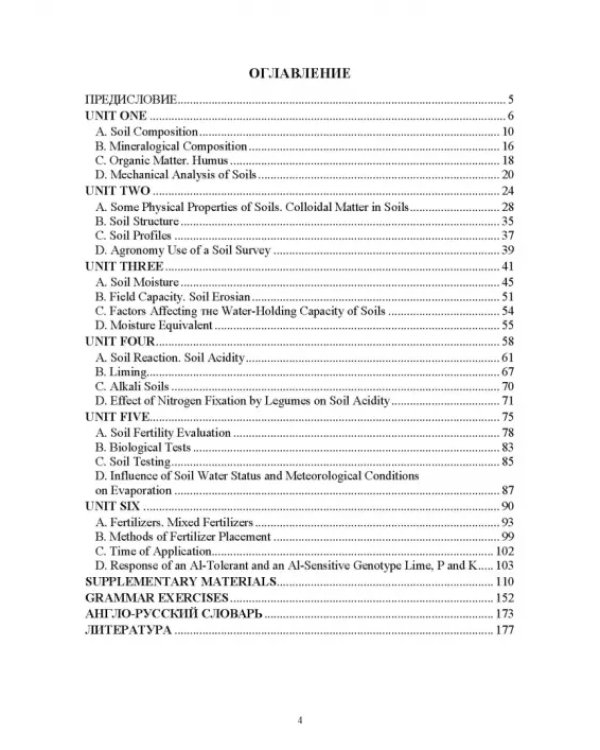 ОГЛАВЛЕНИЕ

ПРЕДИСЛОВИЕ 5
UNIT ONE 6
A. Soil Composition 10
B. Mineralogical Composition 16
C. Organic Matter. Humus 18
D. Mechanical Analysis of Soils 20
UNIT TWO 24
A. Some Physical Properties of Soils. Colloidal Matter in Soils 28
B. Soil Structure 35
C. Soil Profiles 37
D. Agronomy Use of a Soil Survey 39
UNIT THREE 41
A. Soil Moisture 45
B. Field Capacity. Soil Erosian 51
C. Factors Affecting тне Water-Holding Capacity of Soils 54
D. Moisture Equivalent 55
UNIT FOUR 58
A. Soil Reaction. Soil Acidity 61
B. Liming 67
C. Alkali Soils 70
D. Effect of Nitrogen Fixation by Legumes on Soil Acidity 71
UNIT FIVE 75
A. Soil Fertility Evaluation 78
B. Biological Tests 83
C. Soil Testing 85
D. Influence of Soil Water Status and Meteorological Conditions on Evaporation 87
UNIT SIX 90
A. Fertilizers. Mixed Fertilizers 93
B. Methods of Fertilizer Placement 99
C. Time of Application 102
D. Response of an Al-Tolerant and an Al-Sensitive Genotype Lime, P and K 103
SUPPLEMENTARY MATERIALS 110
GRAMMAR EXERCISES 152
АНГЛО-РУССКИЙ СЛОВАРЬ 173
ЛИТЕРАТУРА 177

4